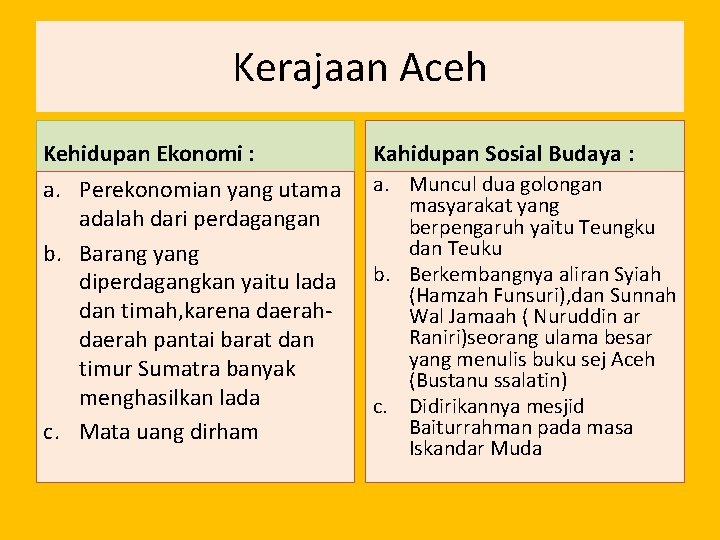 Kerajaan Aceh

Kehidupan Ekonomi :

a. Perekonomian yang utama adalah dari perdagangan
b. Barang yang diperdagangkan yaitu lada dan timah,karena daerah-daerah pantai barat dan timur Sumatra banyak menghasilkan lada
c. Mata uang dirham

Kahidupan Sosial Budaya :

a. Muncul dua golongan masyarakat yang berpengaruh yaitu Teungku dan Teuku
b. Berkembangnya aliran Syiah (Hamzah Funsuri),dan Sunnah Wal Jamaah ( Nuruddin ar Raniri)seorang ulama besar yang menulis buku sej Aceh (Bustanu ssalatin)
c. Didirikannya mesjid Baiturrahman pada masa Iskandar Muda